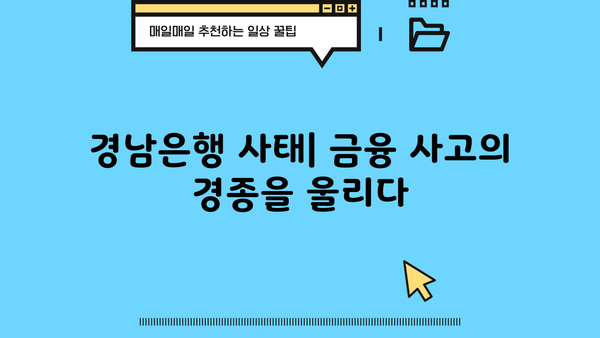 매일매일 추천하는 일상 꿀팁

경남은행 사태| 금융 사고의 경종을 울리다